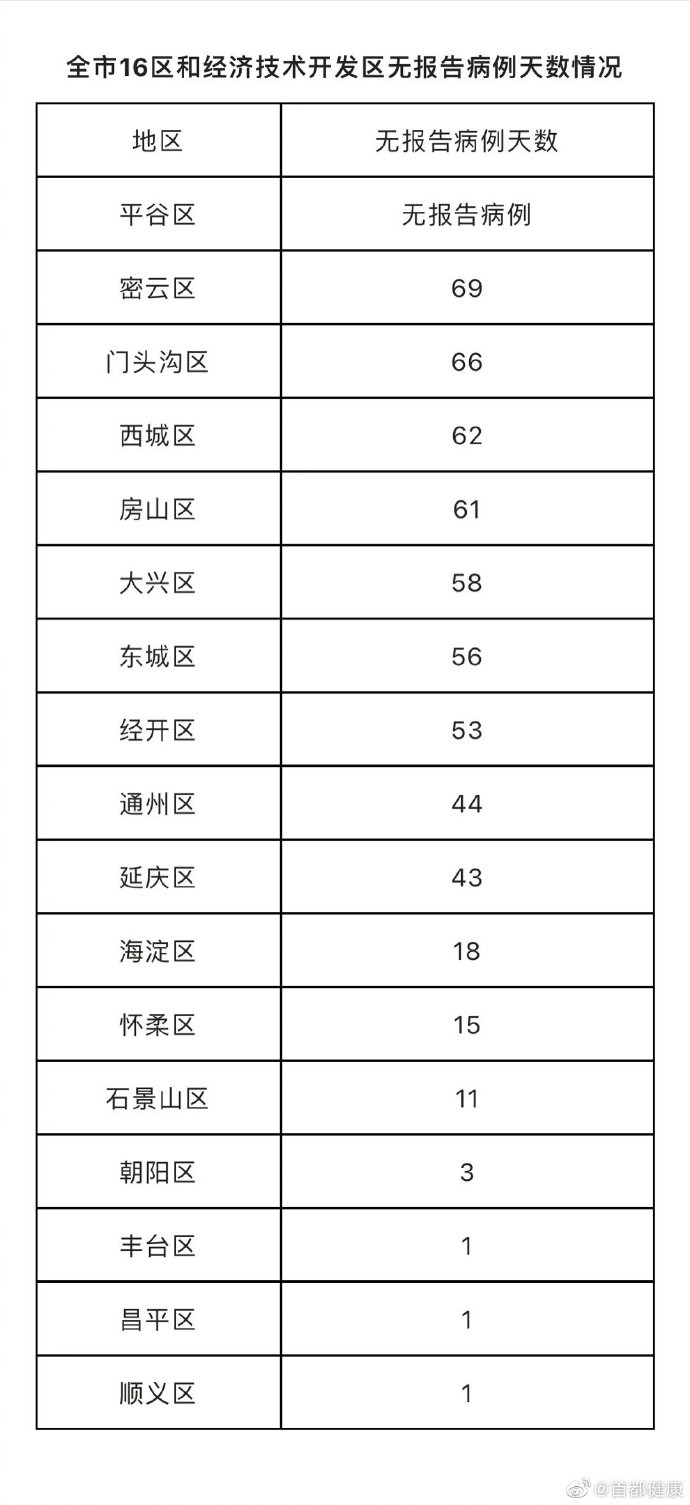 全市16区和经济技术开发区无报告病例天数情况

| 地区 | 无报告病例天数 |
|---|---|
| 平谷区 | 无报告病例 |
| 密云区 | 69 |
| 门头沟区 | 66 |
| 西城区 | 62 |
| 房山区 | 61 |
| 大兴区 | 58 |
| 东城区 | 56 |
| 经开区 | 53 |
| 通州区 | 44 |
| 延庆区 | 43 |
| 海淀区 | 18 |
| 怀柔区 | 15 |
| 石景山区 | 11 |
| 朝阳区 | 3 |
| 丰台区 | 1 |
| 昌平区 | 1 |
| 顺义区 | 1 |

@首都健康